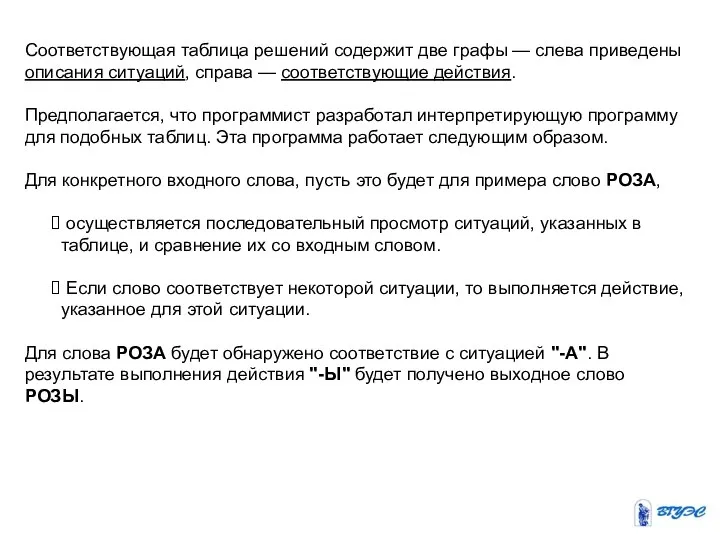 Соответствующая таблица решений содержит две графы — слева приведены описания ситуаций, справа — соответствующие действия.

Предполагается, что программист разработал интерпретирующую программу для подобных таблиц. Эта программа работает следующим образом.

Для конкретного входного слова, пусть это будет для примера слово РОЗА,

 осуществляется последовательный просмотр ситуаций, указанных в таблице, и сравнение их со входным словом.

 Если слово соответствует некоторой ситуации, то выполняется действие, указанное для этой ситуации.

Для слова РОЗА будет обнаружено соответствие с ситуацией "-А". В результате выполнения действия "-Ы" будет получено выходное слово РОЗЫ.

ВГУЭС